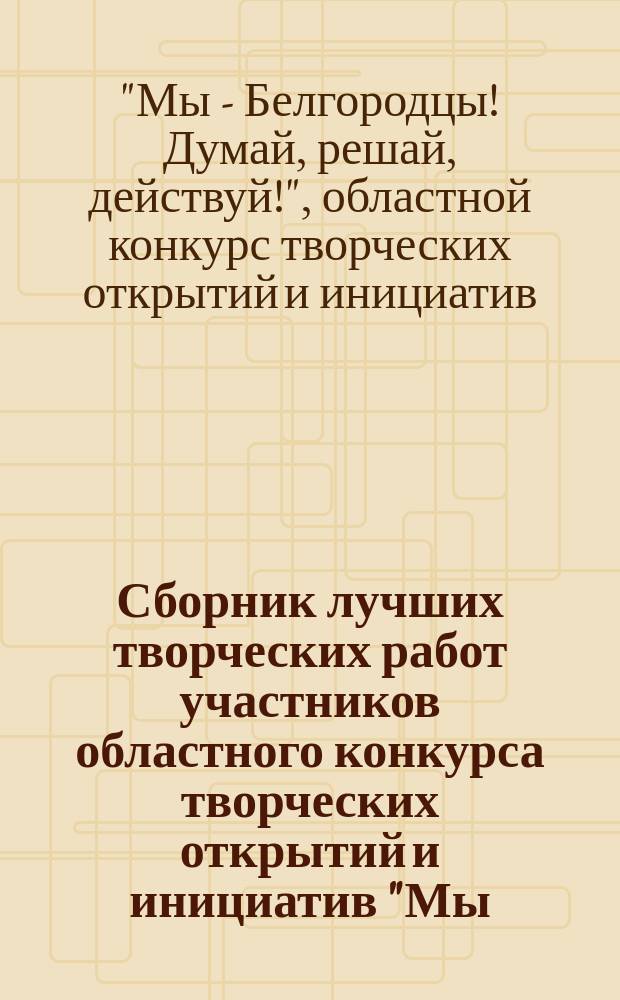 "Мы - Белгородцы! Думай, решай, действуй!", областной конкурс творческих открытий и инициатив

Сборник лучших творческих работ участников областного конкурса творческих открытий и инициатив "Мы